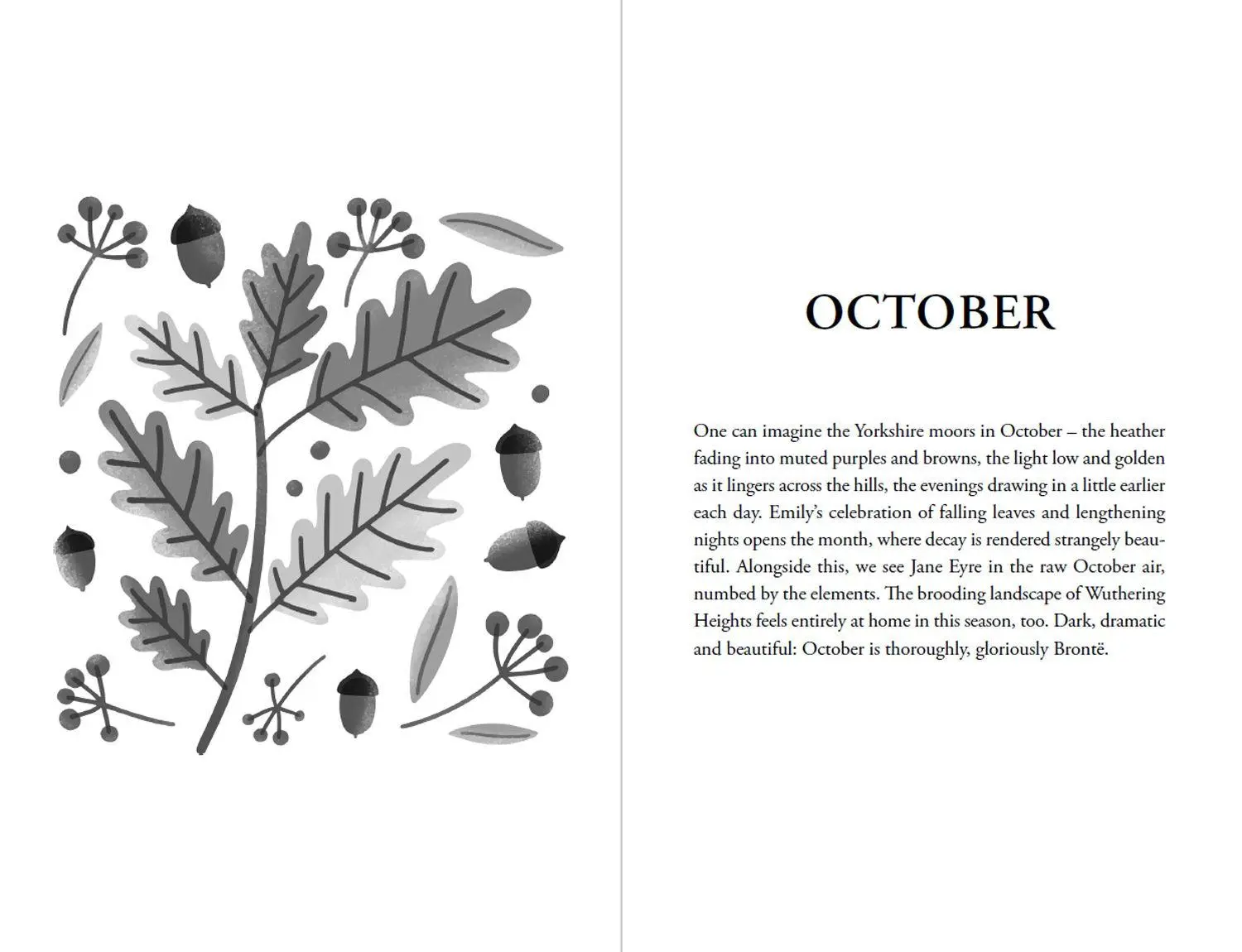 OCTOBER

One can imagine the Yorkshire moors in October – the heather fading into muted purples and browns, the light low and golden as it lingers across the hills, the evenings drawing in a little earlier each day. Emily's celebration of falling leaves and lengthening nights opens the month, where decay is rendered strangely beautiful. Alongside this, we see Jane Eyre in the raw October air, numbed by the elements. The brooding landscape of Wuthering Heights feels entirely at home in this season, too. Dark, dramatic and beautiful: October is thoroughly, gloriously Brontë.